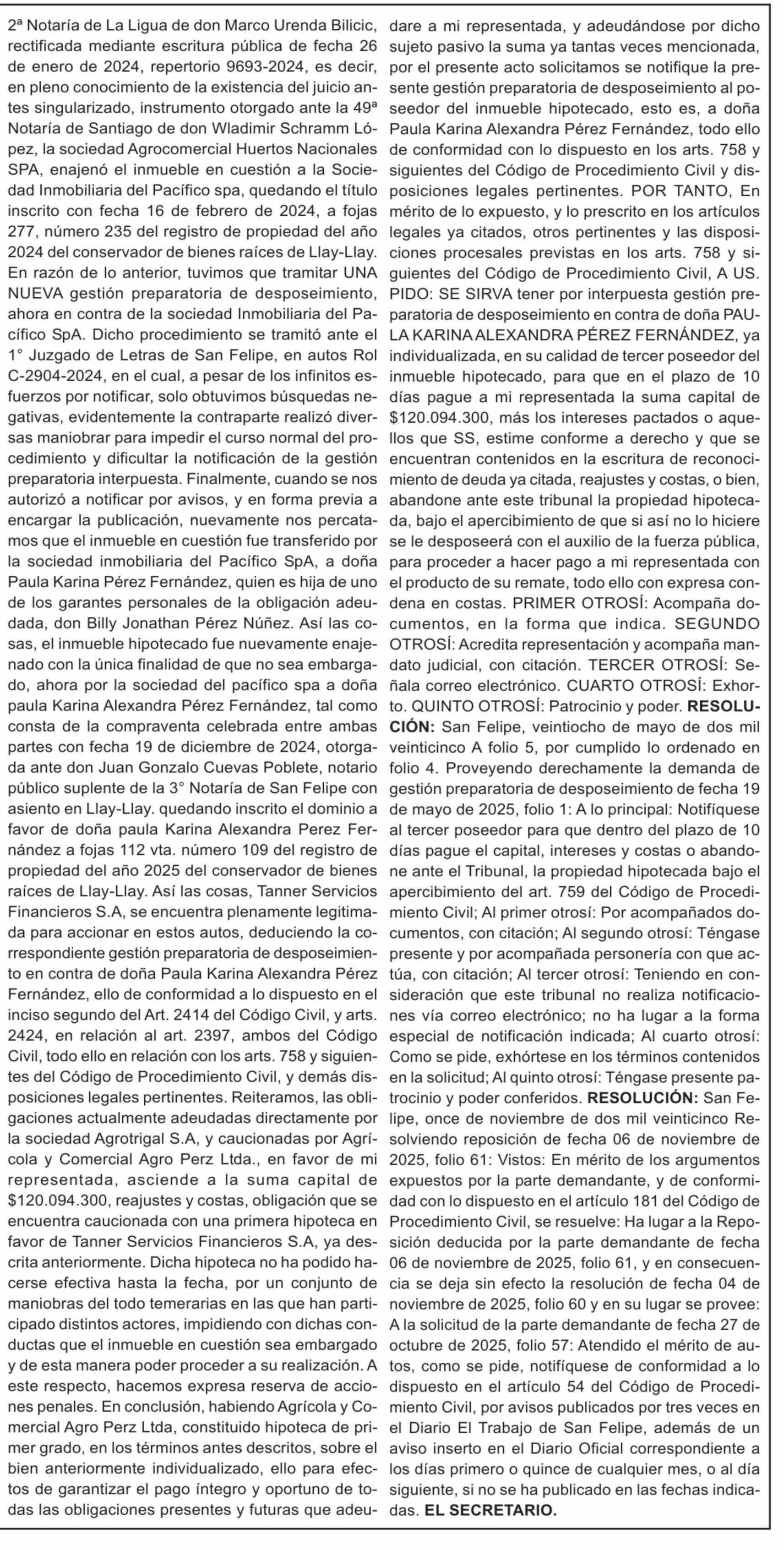 2ª Notaría de La Ligua de don Marco Urenda Bilicic, rectificada mediante escritura pública de fecha 26 de enero de 2024, repertorio 9693-2024, es decir, en pleno conocimiento de la existencia del juicio antes singularizado, instrumento otorgado ante la 49ª Notaría de Santiago de don Wladimir Schramm López, la sociedad Agrocomercial Huertos Nacionales SPA, enajenó el inmueble en cuestión a la Sociedad Inmobiliaria del Pacífico spa, quedando el título inscrito con fecha 16 de febrero de 2024, a fojas 277, número 235 del registro de propiedad del año 2024 del conservador de bienes raíces de Llay-Llay. En razón de lo anterior, tuvimos que tramitar UNA NUEVA gestión preparatoria de desposeimiento, ahora en contra de la sociedad Inmobiliaria del Pacífico SpA. Dicho procedimiento se tramitó ante el 1° Juzgado de Letras de San Felipe, en autos Rol C-2904-2024, en el cual, a pesar de los infinitos esfuerzos por notificar, solo obtuvimos búsquedas negativas, evidentemente la contraparte realizó diversas maniobrar para impedir el curso normal del procedimiento y dificultar la notificación de la gestión preparatoria interpuesta. Finalmente, cuando se nos autorizó a notificar por avisos, y en forma previa a encargar la publicación, nuevamente nos percatamos que el inmueble en cuestión fue transferido por la sociedad inmobiliaria del Pacífico SpA, a doña Paula Karina Pérez Fernández, quien es hija de uno de los garantes personales de la obligación adeudada, don Billy Jonathan Pérez Núñez. Así las cosas, el inmueble hipotecado fue nuevamente enajenado con la única finalidad de que no sea embargado, ahora por la sociedad del pacífico spa a doña paula Karina Alexandra Pérez Fernández, tal como consta de la compraventa celebrada entre ambas partes con fecha 19 de diciembre de 2024, otorgada ante don Juan Gonzalo Cuevas Poblete, notario público suplente de la 3° Notaría de San Felipe con asiento en Llay-Llay. quedando inscrito el dominio a favor de doña paula Karina Alexandra Perez Fernández a fojas 112 vta. número 109 del registro de propiedad del año 2025 del conservador de bienes raíces de Llay-Llay. Así las cosas, Tanner Servicios Financieros S.A, se encuentra plenamente legitimada para accionar en estos autos, deduciendo la correspondiente gestión preparatoria de desposeimiento en contra de doña Paula Karina Alexandra Pérez Fernández, ello de conformidad a lo dispuesto en el inciso segundo del Art. 2414 del Código Civil, y arts. 2424, en relación al art. 2397, ambos del Código Civil, todo ello en relación con los arts. 758 y siguientes del Código de Procedimiento Civil, y demás disposiciones legales pertinentes. Reiteramos, las obligaciones actualmente adeudadas directamente por la sociedad Agrotrigal S.A, y caucionadas por Agrícola y Comercial Agro Perz Ltda., en favor de mi representada, asciende a la suma capital de $120.094.300, reajustes y costas, obligación que se encuentra caucionada con una primera hipoteca en favor de Tanner Servicios Financieros S.A, ya descrita anteriormente. Dicha hipoteca no ha podido hacerse efectiva hasta la fecha, por un conjunto de maniobras del todo temerarias en las que han participado distintos actores, impidiendo con dichas conductas que el inmueble en cuestión sea embargado y de esta manera poder proceder a su realización. A este respecto, hacemos expresa reserva de acciones penales. En conclusión, habiendo Agrícola y Comercial Agro Perz Ltda, constituido hipoteca de primer grado, en los términos antes descritos, sobre el bien anteriormente individualizado, ello para efectos de garantizar el pago íntegro y oportuno de todas las obligaciones presentes y futuras que adeudare a mi representada, y adeudándose por dicho sujeto pasivo la suma ya tantas veces mencionada, por el presente acto solicitamos se notifique la presente gestión preparatoria de desposeimiento al poseedor del inmueble hipotecado, esto es, a doña Paula Karina Alexandra Pérez Fernández, todo ello de conformidad con lo dispuesto en los arts. 758 y siguientes del Código de Procedimiento Civil y disposiciones legales pertinentes. POR TANTO, En mérito de lo expuesto, y lo prescrito en los artículos legales ya citados, otros pertinentes y las disposiciones procesales previstas en los arts. 758 y siguientes del Código de Procedimiento Civil, A US. PIDO: SE SIRVA tener por interpuesta gestión preparatoria de desposeimiento en contra de doña PAULA KARINA ALEXANDRA PÉREZ FERNÁNDEZ, ya individualizada, en su calidad de tercer poseedor del inmueble hipotecado, para que en el plazo de 10 días pague a mi representada la suma capital de $120.094.300, más los intereses pactados o aquellos que SS, estime conforme a derecho y que se encuentran contenidos en la escritura de reconocimiento de deuda ya citada, reajustes y costas, o bien, abandone ante este tribunal la propiedad hipotecada, bajo el apercibimiento de que si así no lo hiciere se le desposeerá con el auxilio de la fuerza pública, para proceder a hacer pago a mi representada con el producto de su remate, todo ello con expresa condena en costas. PRIMER OTROSÍ: Acompaña documentos, en la forma que indica. SEGUNDO OTROSÍ: Acredita representación y acompaña mandato judicial, con citación. TERCER OTROSÍ: Señala correo electrónico. CUARTO OTROSÍ: Exhorto. QUINTO OTROSÍ: Patrocinio y poder. RESOLUCIÓN: San Felipe, veintiocho de mayo de dos mil veinticinco A folio 5, por cumplido lo ordenado en folio 4. Proveyendo derechamente la demanda de gestión preparatoria de desposeimiento de fecha 19 de mayo de 2025, folio 1: A lo principal: Notifíquese al tercer poseedor para que dentro del plazo de 10 días pague el capital, intereses y costas o abandone ante el Tribunal, la propiedad hipotecada bajo el apercibimiento del art. 759 del Código de Procedimiento Civil; Al primer otrosí: Por acompañados documentos, con citación; Al segundo otrosí: Téngase presente y por acompañada personería con que actúa, con citación; Al tercer otrosí: Teniendo en consideración que este tribunal no realiza notificaciones vía correo electrónico; no ha lugar a la forma especial de notificación indicada; Al cuarto otrosí: Como se pide, exhórtese en los términos contenidos en la solicitud; Al quinto otrosí: Téngase presente patrocinio y poder conferidos. RESOLUCIÓN: San Felipe, once de noviembre de dos mil veinticinco Resolviendo reposición de fecha 06 de noviembre de 2025, folio 61: Vistos: En mérito de los argumentos expuestos por la parte demandante, y de conformidad con lo dispuesto en el artículo 181 del Código de Procedimiento Civil, se resuelve: Ha lugar a la Reposición deducida por la parte demandante de fecha 06 de noviembre de 2025, folio 61, y en consecuencia se deja sin efecto la resolución de fecha 04 de noviembre de 2025, folio 60 y en su lugar se provee: A la solicitud de la parte demandante de fecha 27 de octubre de 2025, folio 57: Atendido el mérito de autos, como se pide, notifíquese de conformidad a lo dispuesto en el artículo 54 del Código de Procedimiento Civil, por avisos publicados por tres veces en el Diario El Trabajo de San Felipe, además de un aviso inserto en el Diario Oficial correspondiente a los días primero o quince de cualquier mes, o al día siguiente, si no se ha publicado en las fechas indicadas. EL SECRETARIO.